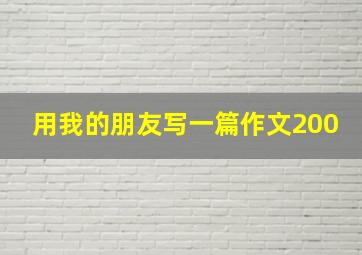 用我的朋友写一篇作文200